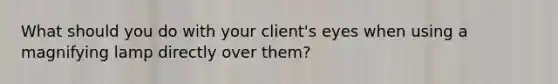 What should you do with your client's eyes when using a magnifying lamp directly over them?